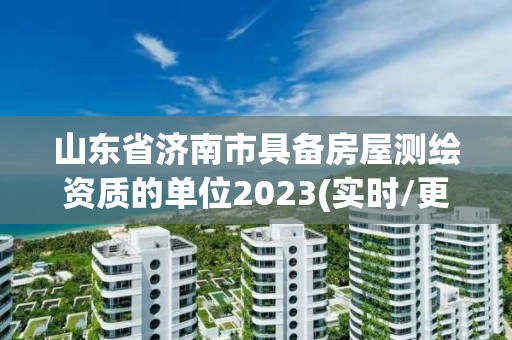 山东省济南市具备房屋测绘资质的单位2023(实时/更